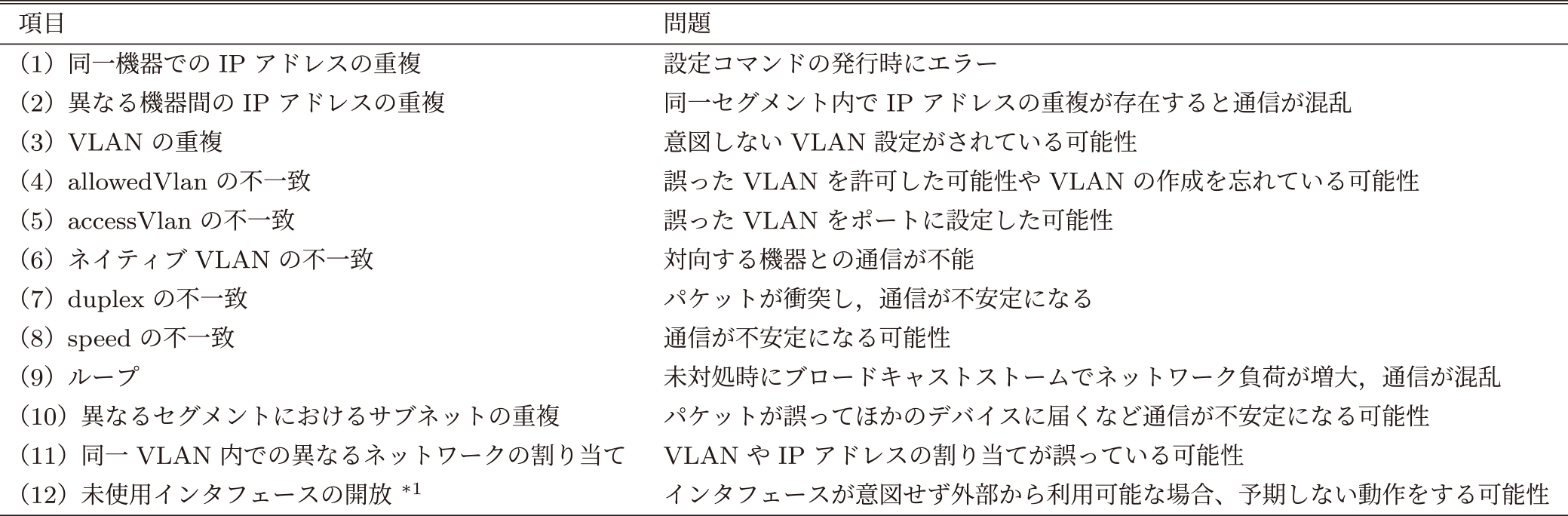 | 項目 | 問題 |
|---|---|
| (1) 同一機器での IP アドレスの重複 | 設定コマンドの発行時にエラー |
| (2) 異なる機器間の IP アドレスの重複 | 同一セグメント内で IP アドレスの重複が存在すると通信が混乱 |
| (3) VLAN の重複 | 意図しない VLAN 設定がされている可能性 |
| (4) allowedVlan の不一致 | 誤った VLAN を許可した可能性や VLAN の作成を忘れている可能性 |
| (5) accessVlan の不一致 | 誤った VLAN をポートに設定した可能性 |
| (6) ネイティブ VLAN の不一致 | 対向する機器との通信が不能 |
| (7) duplex の不一致 | パケットが衝突し，通信が不安定になる |
| (8) speed の不一致 | 通信が不安定になる可能性 |
| (9) ループ | 未対処時にブロードキャストストームでネットワーク負荷が増大，通信が混乱 |
| (10) 異なるセグメントにおけるサブネットの重複 | パケットが誤ってほかのデバイスに届くなど通信が不安定になる可能性 |
| (11) 同一 VLAN 内での異なるネットワークの割り当て | VLAN や IP アドレスの割り当てが誤っている可能性 |
| (12) 未使用インタフェースの開放 $^{*1}$ | インタフェースが意図せず外部から利用可能な場合、予期しない動作をする可能性 |